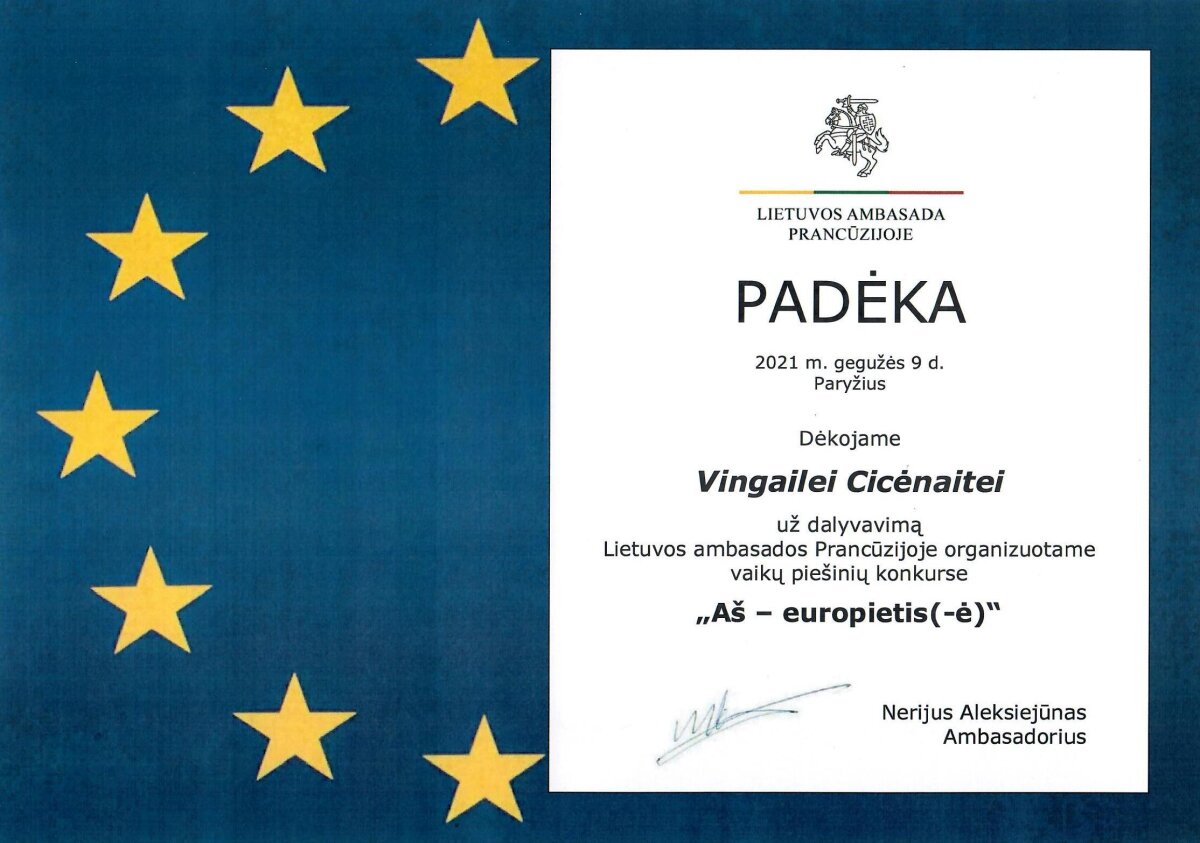 LIETUVOS AMBASADA
PRANCŪZIJOJE

PADĖKA

2021 m. gegužės 9 d.
Paryžius

Dėkojame

Vingailei Cicėnaitei

už dalyvavimą
Lietuvos ambasados Prancūzijoje organizuotame vaikų piešinių konkurse

„Aš – europietis(-ė)"

Nerijus Aleksiejūnas
Ambasadorius